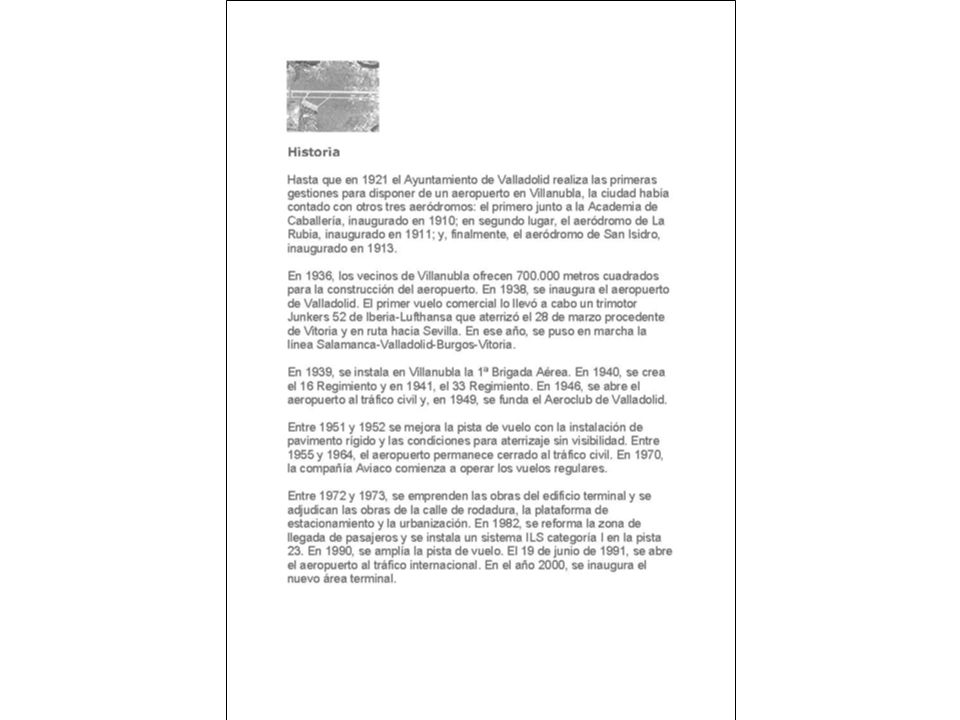 Historia

Hasta que en 1921 el Ayuntamiento de Valladolid realiza las primeras gestiones para disponer de un aeropuerto en Villanubla, la ciudad había contado con otros tres aeródromos: el primero junto a la Academia de Caballería, inaugurado en 1910; en segundo lugar, el aeródromo de La Rubia, inaugurado en 1911; y, finalmente, el aeródromo de San Isidro, inaugurado en 1913.

En 1936, los vecinos de Villanubla ofrecen 700.000 metros cuadrados para la construcción del aeropuerto. En 1938, se inaugura el aeropuerto de Valladolid. El primer vuelo comercial lo llevó a cabo un trimotor Junkers 52 de Iberia-Lufthansa que aterrizó el 28 de marzo procedente de Vitoria y en ruta hacia Sevilla. En ese año, se puso en marcha la línea Salamanca-Valladolid-Burgos-Vitoria.

En 1939, se instala en Villanubla la 1ª Brigada Aérea. En 1940, se crea el 16 Regimiento y en 1941, el 33 Regimiento. En 1946, se abre el aeropuerto al tráfico civil y, en 1949, se funda el Aeroclub de Valladolid.

Entre 1951 y 1952 se mejora la pista de vuelo con la instalación de pavimento rígido y las condiciones para aterrizaje sin visibilidad. Entre 1955 y 1964, el aeropuerto permanece cerrado al tráfico civil. En 1970, la compañía Aviaco comienza a operar los vuelos regulares.

Entre 1972 y 1973, se emprenden las obras del edificio terminal y se adjudican las obras de la calle de rodadura, la plataforma de estacionamiento y la urbanización. En 1982, se reforma la zona de llegada de pasajeros y se instala un sistema ILS categoría I en la pista 23. En 1990, se amplía la pista de vuelo. El 19 de junio de 1991, se abre el aeropuerto al tráfico internacional. En el año 2000, se inaugura el nuevo área terminal.